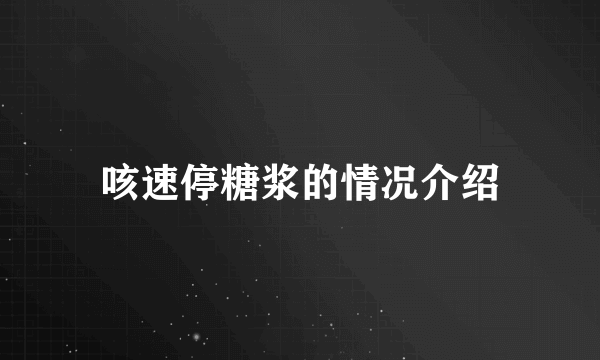 咳速停糖浆的情况介绍